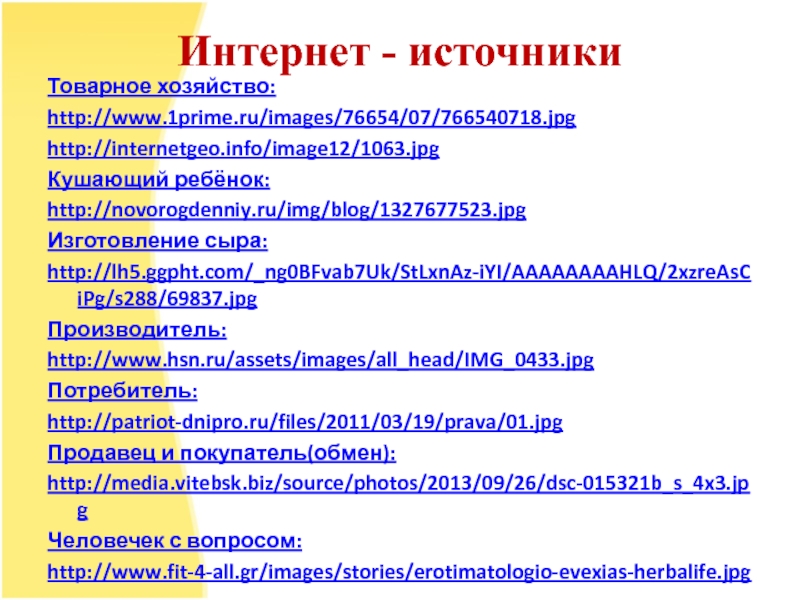 Интернет - источники

Товарное хозяйство:

http://www.1prime.ru/images/76654/07/766540718.jpg

http://internetgeo.info/image12/1063.jpg

Кушающий ребёнок:

http://novorogdenniy.ru/img/blog/1327677523.jpg

Изготовление сыра:

http://lh5.ggpht.com/_ng0BFvab7Uk/StLxnAz-iYI/AAAAAAAAHLQ/2xzreAsCiPg/s288/69837.jpg

Производитель:

http://www.hsn.ru/assets/images/all_head/IMG_0433.jpg

Потребитель:

http://patriot-dnipro.ru/files/2011/03/19/prava/01.jpg

Продавец и покупатель(обмен):

http://media.vitebsk.biz/source/photos/2013/09/26/dsc-015321b_s_4x3.jpg

Человечек с вопросом:

http://www.fit-4-all.gr/images/stories/erotimatologio-evexias-herbalife.jpg